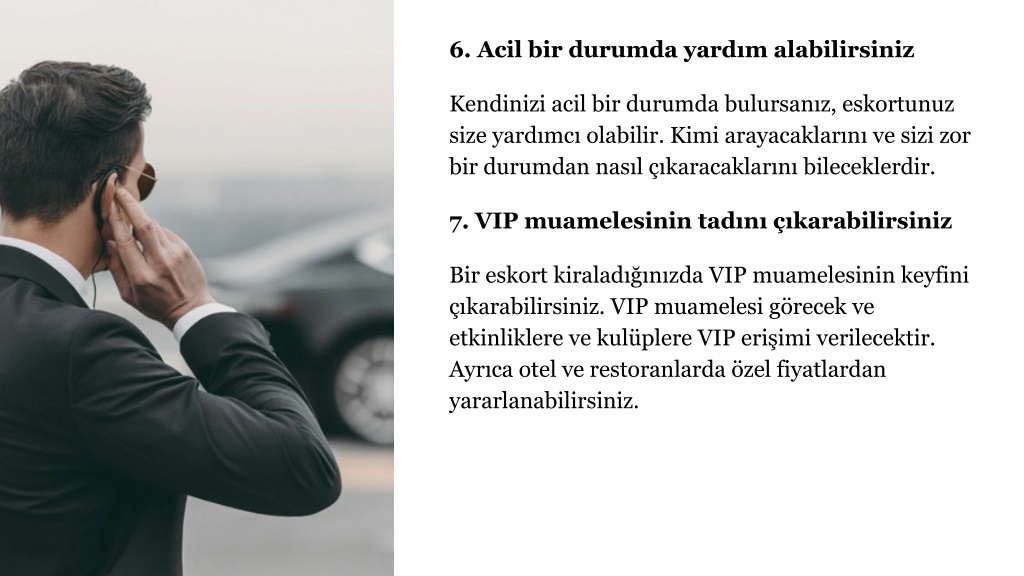 6. Acil bir durumda yardım alabilirsiniz

Kendinizi acil bir durumda bulursanız, eskortunuz size yardımcı olabilir. Kimi arayacaklarını ve sizi zor bir durumdan nasıl çıkaracaklarını bileceklerdir.

7. VIP muamelesinin tadını çıkarabilirsiniz

Bir eskort kiraladığınızda VIP muamelesinin keyfini çıkarabilirsiniz. VIP muamelesi görecek ve etkinliklere ve kulüplere VIP erişimi verilecektir. Ayrıca otel ve restoranlarda özel fiyatlardan yararlanabilirsiniz.